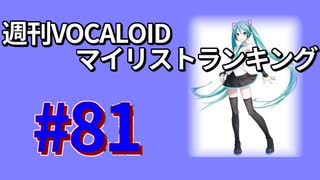 週刊VOCALOID
マイリストランキング

#81